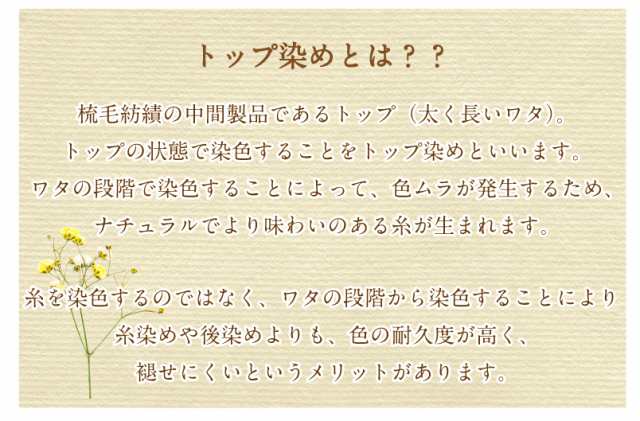 トップ染めとは？？

梳毛紡績の中間製品であるトップ（太く長いワタ）。
トップの状態で染色することをトップ染めといいます。
ワタの段階で染色することによって、色ムラが発生するため、
ナチュラルでより味わいのある糸が生まれます。

糸を染色するのではなく、ワタの段階から染色することにより
糸染めや後染めよりも、色の耐久度が高く、
褪せにくいというメリットがあります。